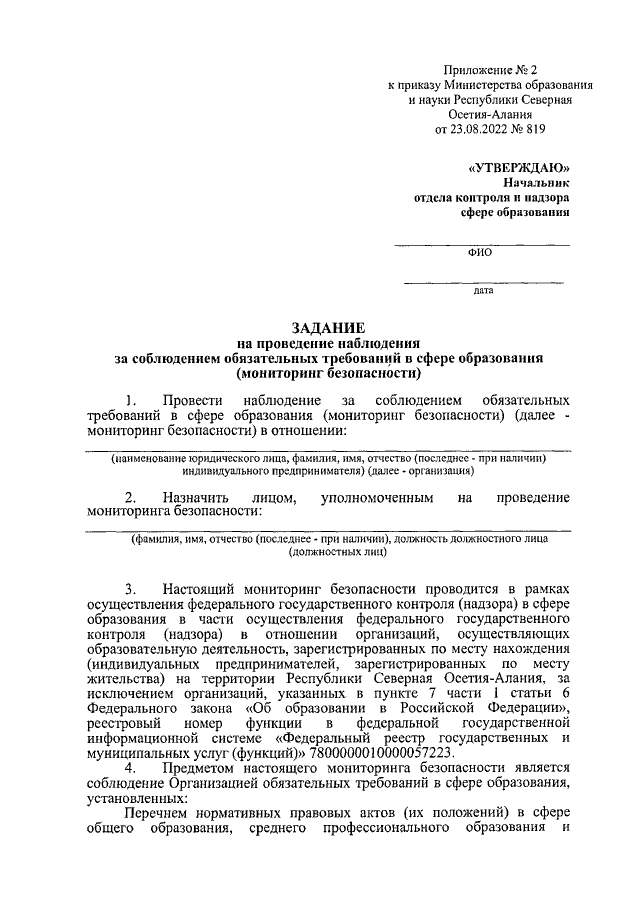 Приложение № 2
к приказу Министерства образования и науки Республики Северная Осетия-Алания
от 23.08.2022 № 819

«УТВЕРЖДАЮ»
Начальник
отдела контроля и надзора
сфере образования

ФИО

дата

ЗАДАНИЕ
на проведение наблюдения
за соблюдением обязательных требований в сфере образования
(мониторинг безопасности)

1. Провести наблюдение за соблюдением обязательных требований в сфере образования (мониторинг безопасности) (далее - мониторинг безопасности) в отношении:

(наименование юридического лица, фамилия, имя, отчество (последнее - при наличии) индивидуального предпринимателя) (далее - организация)

2. Назначить лицом, уполномоченным на проведение мониторинга безопасности:

(фамилия, имя, отчество (последнее - при наличии), должность должностного лица (должностных лиц)

3. Настоящий мониторинг безопасности проводится в рамках осуществления федерального государственного контроля (надзора) в сфере образования в части осуществления федерального государственного контроля (надзора) в отношении организаций, осуществляющих образовательную деятельность, зарегистрированных по месту нахождения (индивидуальных предпринимателей, зарегистрированных по месту жительства) на территории Республики Северная Осетия-Алания, за исключением организаций, указанных в пункте 7 части 1 статьи 6 Федерального закона «Об образовании в Российской Федерации», реестровый номер функции в федеральной государственной информационной системе «Федеральный реестр государственных и муниципальных услуг (функций)» 7800000010000057223.
4. Предметом настоящего мониторинга безопасности является соблюдение Организацией обязательных требований в сфере образования, установленных:
Перечнем нормативных правовых актов (их положений) в сфере общего образования, среднего профессионального образования и